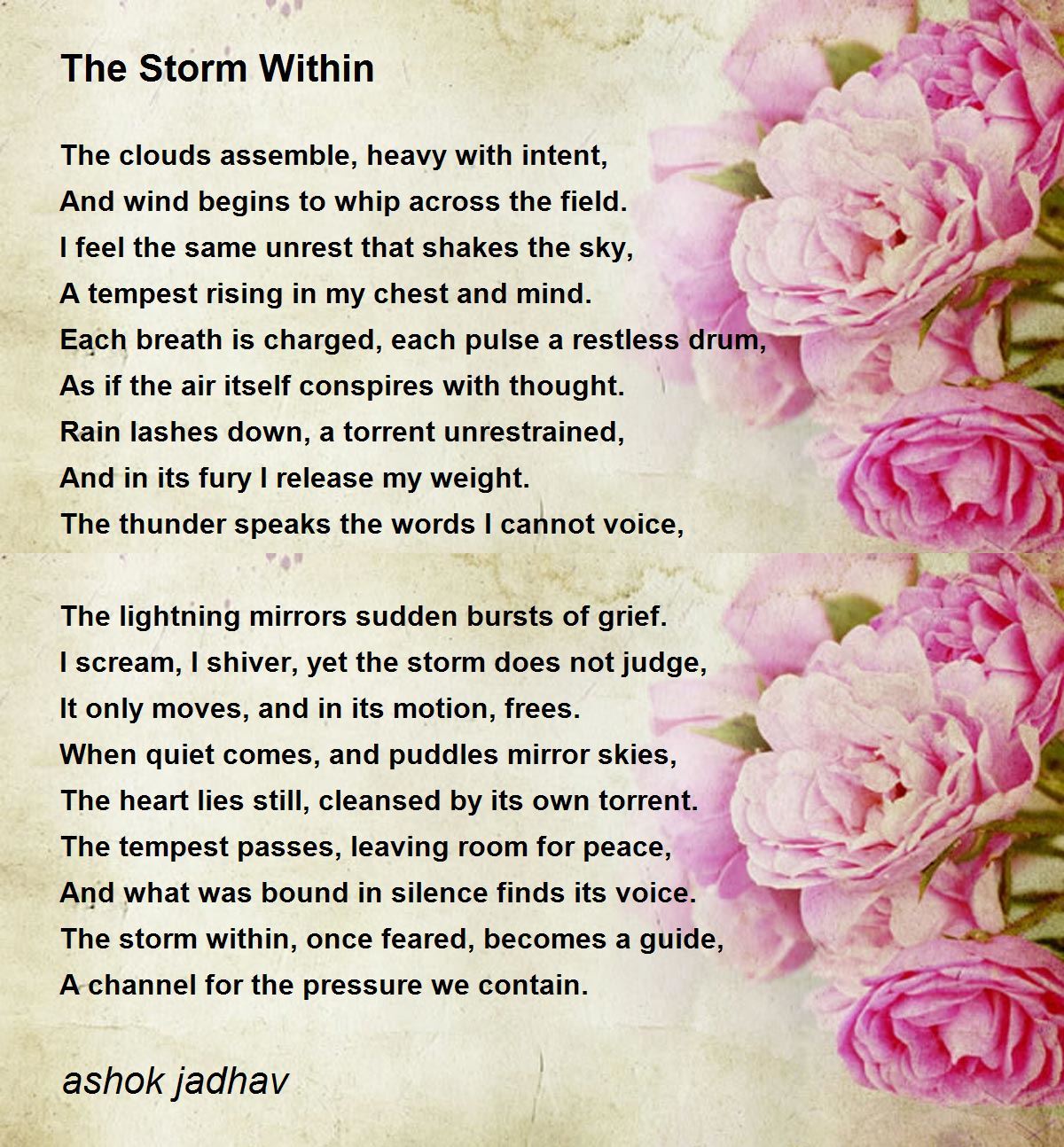 The Storm Within

The clouds assemble, heavy with intent,
And wind begins to whip across the field.
I feel the same unrest that shakes the sky,
A tempest rising in my chest and mind.
Each breath is charged, each pulse a restless drum,
As if the air itself conspires with thought.
Rain lashes down, a torrent unrestrained,
And in its fury I release my weight.
The thunder speaks the words I cannot voice,

The lightning mirrors sudden bursts of grief.
I scream, I shiver, yet the storm does not judge,
It only moves, and in its motion, frees.
When quiet comes, and puddles mirror skies,
The heart lies still, cleansed by its own torrent.
The tempest passes, leaving room for peace,
And what was bound in silence finds its voice.
The storm within, once feared, becomes a guide,
A channel for the pressure we contain.

ashok jadhav